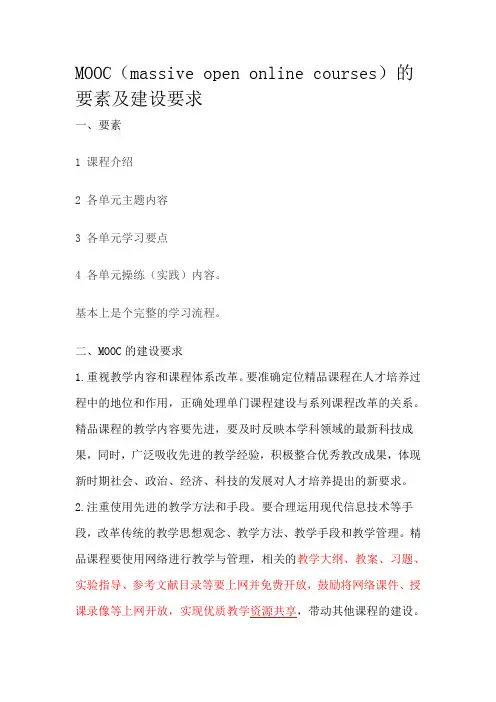 MOOC（massive open online courses）的要素及建设要求

一、要素

1 课程介绍

2 各单元主题内容

3 各单元学习要点

4 各单元操练（实践）内容。

基本上是个完整的学习流程。

二、MOOC 的建设要求

1.重视教学内容和课程体系改革。要准确定位精品课程在人才培养过程中的地位和作用，正确处理单门课程建设与系列课程改革的关系。精品课程的教学内容要先进，要及时反映本学科领域的最新科技成果，同时，广泛吸收先进的教学经验，积极整合优秀教改成果，体现新时期社会、政治、经济、科技的发展对人才培养提出的新要求。

2.注重使用先进的教学方法和手段。要合理运用现代信息技术等手段，改革传统的教学思想观念、教学方法、教学手段和教学管理。精品课程要使用网络进行教学与管理，相关的教学大纲、教案、习题、实验指导、参考文献目录等要上网并免费开放，鼓励将网络课件、授课录像等上网开放，实现优质教学资源共享，带动其他课程的建设。